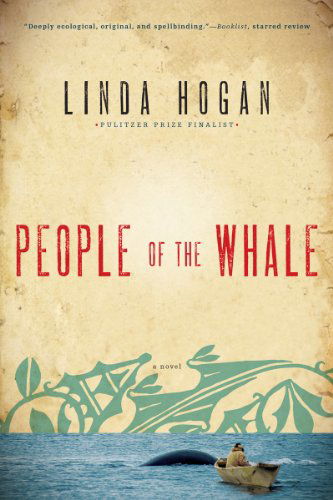 "Deeply ecological, original, and spellbinding."—Booklist, starred review

LINDA HOGAN

•PULITZER PRIZE FINALIST•

PEOPLE OF THE WHALE

a novel